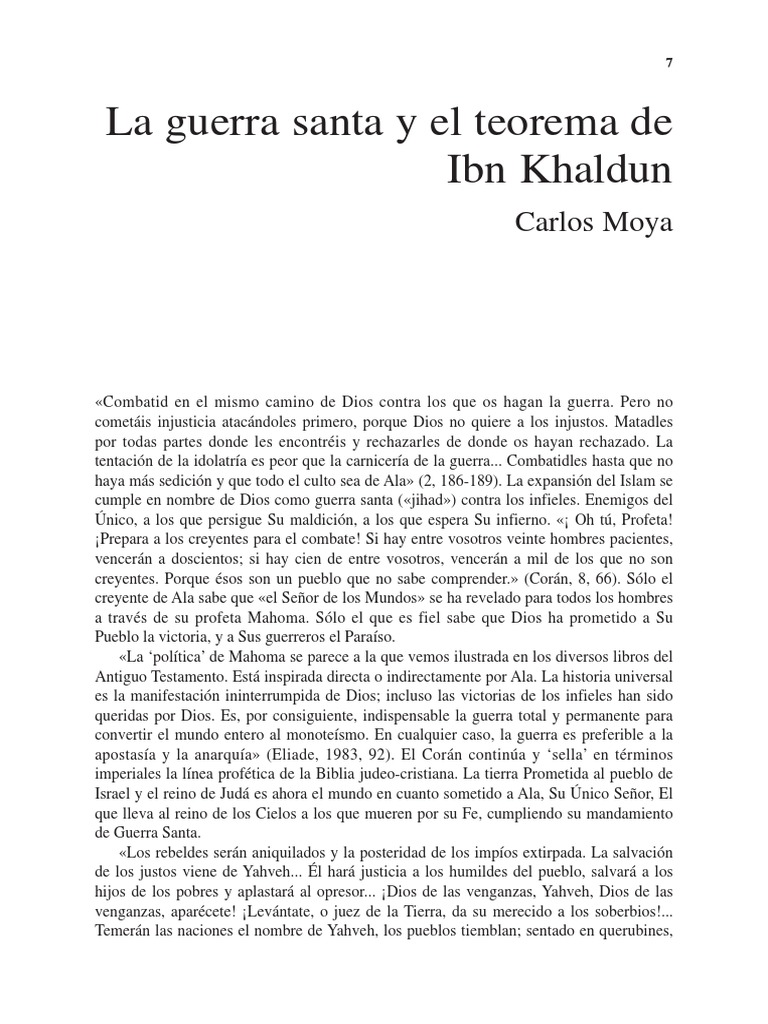 7

La guerra santa y el teorema de Ibn Khaldun

Carlos Moya

«Combatid en el mismo camino de Dios contra los que os hagan la guerra. Pero no cometáis injusticia atacándoles primero, porque Dios no quiere a los injustos. Matadles por todas partes donde les encontréis y rechazarles de donde os hayan rechazado. La tentación de la idolatría es peor que la carnicería de la guerra... Combatidles hasta que no haya más sedición y que todo el culto sea de Ala» (2, 186-189). La expansión del Islam se cumple en nombre de Dios como guerra santa («jihad») contra los infieles. Enemigos del Único, a los que persigue Su maldición, a los que espera Su infierno. «¡ Oh tú, Profeta! ¡Prepara a los creyentes para el combate! Si hay entre vosotros veinte hombres pacientes, vencerán a doscientos; si hay cien de entre vosotros, vencerán a mil de los que no son creyentes. Porque ésos son un pueblo que no sabe comprender.» (Corán, 8, 66). Sólo el creyente de Ala sabe que «el Señor de los Mundos» se ha revelado para todos los hombres a través de su profeta Mahoma. Sólo el que es fiel sabe que Dios ha prometido a Su Pueblo la victoria, y a Sus guerreros el Paraíso.

«La 'política' de Mahoma se parece a la que vemos ilustrada en los diversos libros del Antiguo Testamento. Está inspirada directa o indirectamente por Ala. La historia universal es la manifestación ininterrumpida de Dios; incluso las victorias de los infieles han sido queridas por Dios. Es, por consiguiente, indispensable la guerra total y permanente para convertir el mundo entero al monoteísmo. En cualquier caso, la guerra es preferible a la apostasía y la anarquía» (Eliade, 1983, 92). El Corán continúa y 'sella' en términos imperiales la línea profética de la Biblia judeo-cristiana. La tierra Prometida al pueblo de Israel y el reino de Judá es ahora el mundo en cuanto sometido a Ala, Su Único Señor, El que lleva al reino de los Cielos a los que mueren por su Fe, cumpliendo su mandamiento de Guerra Santa.

«Los rebeldes serán aniquilados y la posteridad de los impíos extirpada. La salvación de los justos viene de Yahveh... Él hará justicia a los humildes del pueblo, salvará a los hijos de los pobres y aplastará al opresor... ¡Dios de las venganzas, Yahveh, Dios de las venganzas, aparécete! ¡Levántate, o juez de la Tierra, da su merecido a los soberbios!... Temerán las naciones el nombre de Yahveh, los pueblos tiemblan; sentado en querubines,